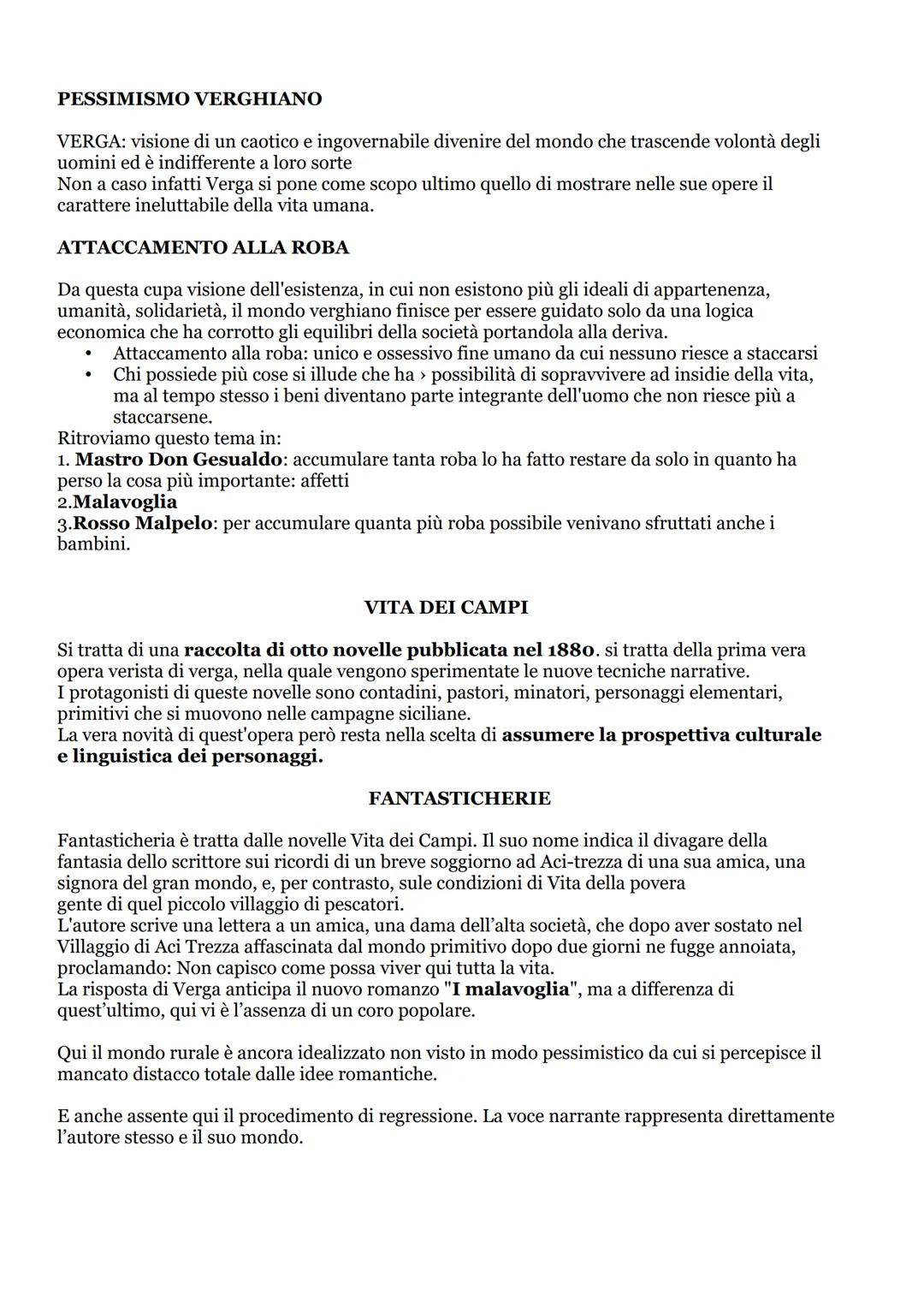 PESSIMISMO VERGHIANO

VERGA: visione di un caotico e ingovernabile divenire del mondo che trascende volontà degli uomini ed è indifferente a loro sorte
Non a caso infatti Verga si pone come scopo ultimo quello di mostrare nelle sue opere il carattere ineluttabile della vita umana.

ATTACCAMENTO ALLA ROBA

Da questa cupa visione dell'esistenza, in cui non esistono più gli ideali di appartenenza, umanità, solidarietà, il mondo verghiano finisce per essere guidato solo da una logica economica che ha corrotto gli equilibri della società portandola alla deriva.
• Attaccamento alla roba: unico e ossessivo fine umano da cui nessuno riesce a staccarsi
• Chi possiede più cose si illude che ha › possibilità di sopravvivere ad insidie della vita, ma al tempo stesso i beni diventano parte integrante dell'uomo che non riesce più a staccarsene.
Ritroviamo questo tema in:
1. Mastro Don Gesualdo: accumulare tanta roba lo ha fatto restare da solo in quanto ha perso la cosa più importante: affetti
2.Malavoglia
3.Rosso Malpelo: per accumulare quanta più roba possibile venivano sfruttati anche i bambini.

VITA DEI CAMPI

Si tratta di una raccolta di otto novelle pubblicata nel 1880. si tratta della prima vera opera verista di verga, nella quale vengono sperimentate le nuove tecniche narrative.
I protagonisti di queste novelle sono contadini, pastori, minatori, personaggi elementari, primitivi che si muovono nelle campagne siciliane.
La vera novità di quest'opera però resta nella scelta di assumere la prospettiva culturale e linguistica dei personaggi.

FANTASTICHERIE

Fantasticheria è tratta dalle novelle Vita dei Campi. Il suo nome indica il divagare della fantasia dello scrittore sui ricordi di un breve soggiorno ad Aci-trezza di una sua amica, una signora del gran mondo, e, per contrasto, sule condizioni di Vita della povera gente di quel piccolo villaggio di pescatori.
L'autore scrive una lettera a un amica, una dama dell'alta società, che dopo aver sostato nel Villaggio di Aci Trezza affascinata dal mondo primitivo dopo due giorni ne fugge annoiata, proclamando: Non capisco come possa viver qui tutta la vita.
La risposta di Verga anticipa il nuovo romanzo "I malavoglia", ma a differenza di quest'ultimo, qui vi è l'assenza di un coro popolare.

Qui il mondo rurale è ancora idealizzato non visto in modo pessimistico da cui si percepisce il mancato distacco totale dalle idee romantiche.

E anche assente qui il procedimento di regressione. La voce narrante rappresenta direttamente l'autore stesso e il suo mondo.